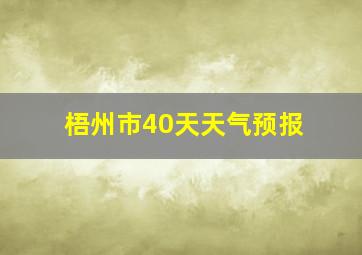 梧州市40天天气预报